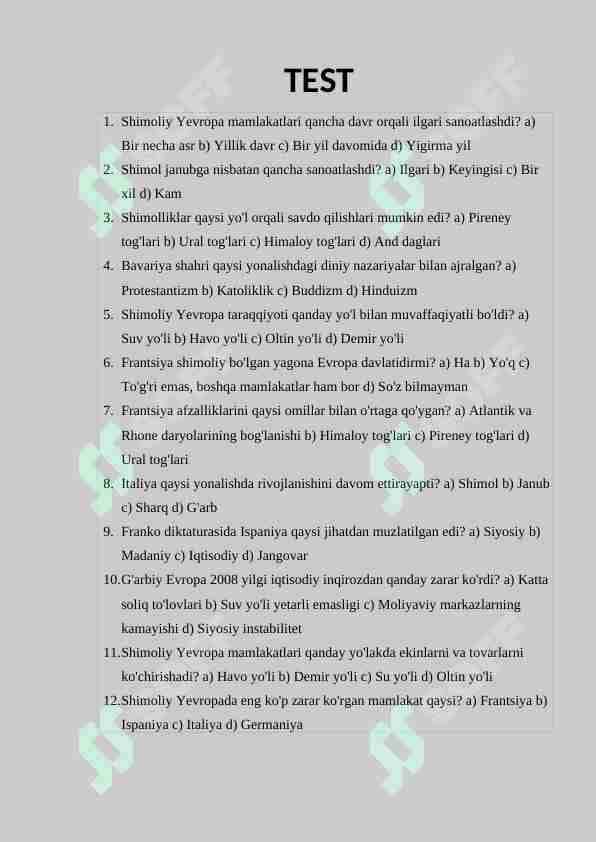 TEST

1. Shimoliy Yevropa mamlakatlari qancha davr orqali ilgari sanoatlashdi? a) Bir necha asr b) Yillik davr c) Bir yil davomida d) Yigirma yil
2. Shimol janubga nisbatan qancha sanoatlashdi? a) Ilgari b) Keyingisi c) Bir xil d) Kam
3. Shimolliklar qaysi yo'l orqali savdo qilishlari mumkin edi? a) Pireney tog'lari b) Ural tog'lari c) Himaloy tog'lari d) And daglari
4. Bavariya shahri qaysi yonalishdagi diniy nazariyalar bilan ajralgan? a) Protestantizm b) Katoliklik c) Buddizm d) Hinduizm
5. Shimoliy Yevropa taraqqiyoti qanday yo'l bilan muvaffaqiyatli bo'ldi? a) Suv yo'li b) Havo yo'li c) Oltin yo'li d) Demir yo'li
6. Frantsiya shimoliy bo'lgan yagona Evropa davlatidirmi? a) Ha b) Yo'q c) To'g'ri emas, boshqa mamlakatlar ham bor d) So'z bilmayman
7. Frantsiya afzalliklarini qaysi omillar bilan o'rtaga qo'ygan? a) Atlantik va Rhone daryolarining bog'lanishi b) Himaloy tog'lari c) Pireney tog'lari d) Ural tog'lari
8. Italiya qaysi yonalishda rivojlanishini davom ettirayapti? a) Shimol b) Janub c) Sharq d) G'arb
9. Franko diktaturasida Ispaniya qaysi jihatdan muzlatilgan edi? a) Siyosiy b) Madaniy c) Iqtisodiy d) Jangovar
10. G'arbiy Evropa 2008 yilgi iqtisodiy inqirozdan qanday zarar ko'rdi? a) Katta soliq to'lovlari b) Suv yo'li yetarli emasligi c) Moliyaviy markazlarning kamayishi d) Siyosiy instabilitet
11. Shimoliy Yevropa mamlakatlari qanday yo'lakda ekinlarni va tovarlarni ko'chirishadi? a) Havo yo'li b) Demir yo'li c) Su yo'li d) Oltin yo'li
12. Shimoliy Yevropada eng ko'p zarar ko'rgan mamlakat qaysi? a) Frantsiya b) Ispaniya c) Italiya d) Germaniya